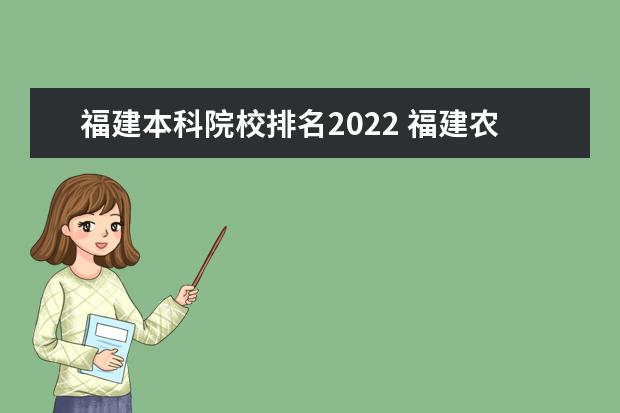 福建本科院校排名2022 福建农